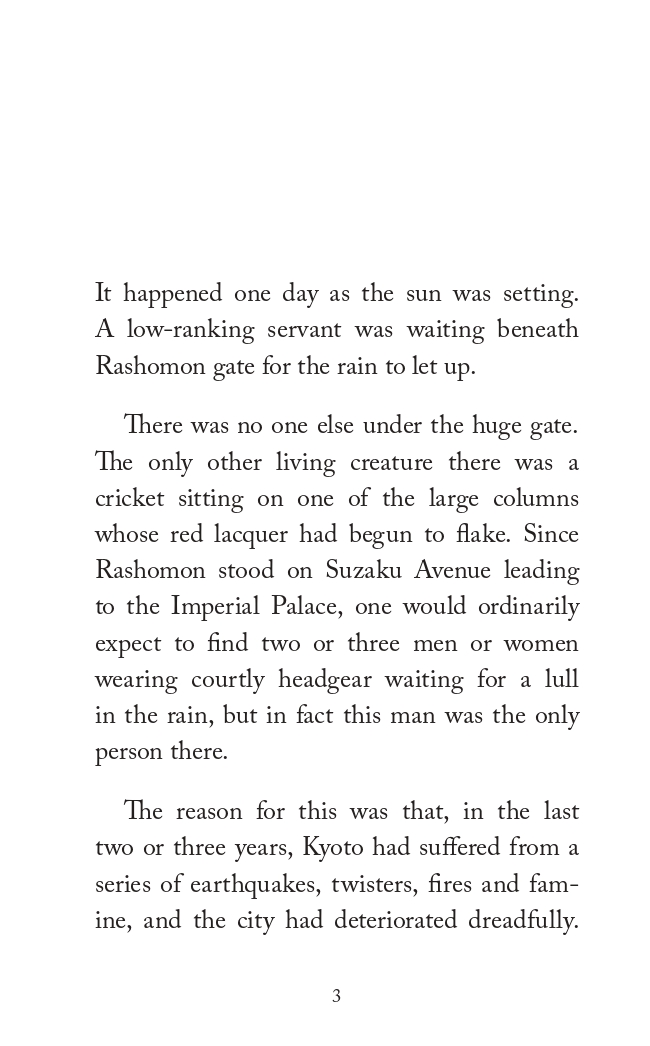 It happened one day as the sun was setting. A low-ranking servant was waiting beneath Rashomon gate for the rain to let up.

There was no one else under the huge gate. The only other living creature there was a cricket sitting on one of the large columns whose red lacquer had begun to flake. Since Rashomon stood on Suzaku Avenue leading to the Imperial Palace, one would ordinarily expect to find two or three men or women wearing courtly headgear waiting for a lull in the rain, but in fact this man was the only person there.

The reason for this was that, in the last two or three years, Kyoto had suffered from a series of earthquakes, twisters, fires and famine, and the city had deteriorated dreadfully.

3